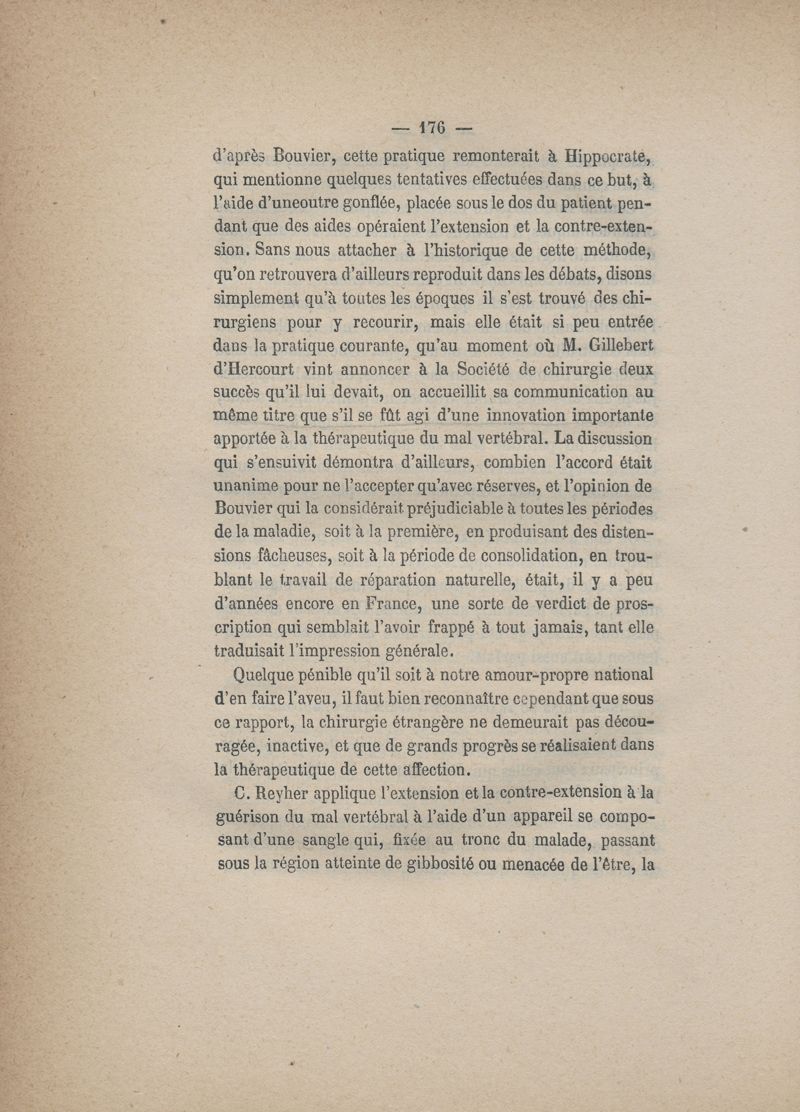 — 176 —

d'après Bouvier, cette pratique remonterait à Hippocrate, qui mentionne quelques tentatives effectuées dans ce but, à l'aide d'uneoutre gonflée, placée sous le dos du patient pendant que des aides opéraient l'extension et la contre-extension. Sans nous attacher à l'historique de cette méthode, qu'on retrouvera d'ailleurs reproduit dans les débats, disons simplement qu'à toutes les époques il s'est trouvé des chirurgiens pour y recourir, mais elle était si peu entrée dans la pratique courante, qu'au moment où M. Gillebert d'Hercourt vint annoncer à la Société de chirurgie deux succès qu'il lui devait, on accueillit sa communication au même titre que s'il se fût agi d'une innovation importante apportée à la thérapeutique du mal vertébral. La discussion qui s'ensuivit démontra d'ailleurs, combien l'accord était unanime pour ne l'accepter qu'avec réserves, et l'opinion de Bouvier qui la considérait préjudiciable à toutes les périodes de la maladie, soit à la première, en produisant des distensions fâcheuses, soit à la période de consolidation, en troublant le travail de réparation naturelle, était, il y a peu d'années encore en France, une sorte de verdict de proscription qui semblait l'avoir frappé à tout jamais, tant elle traduisait l'impression générale.

Quelque pénible qu'il soit à notre amour-propre national d'en faire l'aveu, il faut bien reconnaître cependant que sous ce rapport, la chirurgie étrangère ne demeurait pas découragée, inactive, et que de grands progrès se réalisaient dans la thérapeutique de cette affection.

C. Reyher applique l'extension et la contre-extension à la guérison du mal vertébral à l'aide d'un appareil se composant d'une sangle qui, fixée au tronc du malade, passant sous la région atteinte de gibbosité ou menacée de l'être, la